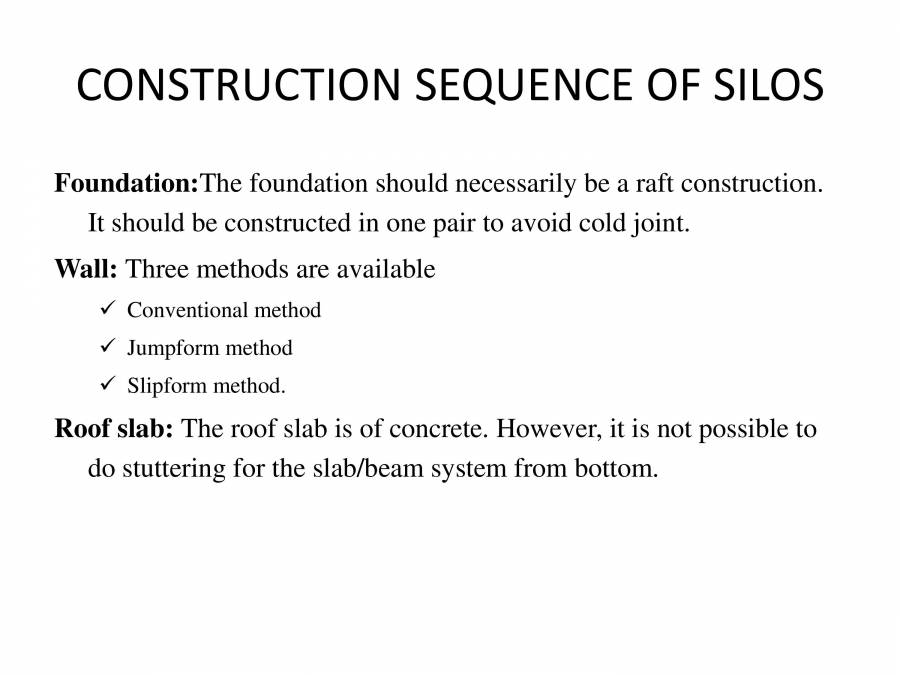 CONSTRUCTION SEQUENCE OF SILOS

Foundation:The foundation should necessarily be a raft construction. It should be constructed in one pair to avoid cold joint.

Wall: Three methods are available

✓ Conventional method
✓ Jumpform method
✓ Slipform method.

Roof slab: The roof slab is of concrete. However, it is not possible to do stuttering for the slab/beam system from bottom.